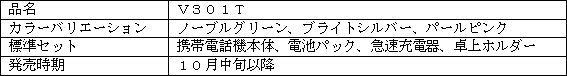 | 品名 | Ｖ３０１Ｔ |
|---|---|
| カラーバリエーション | ノーブルグリーン、ブライトシルバー、パールピンク |
| 標準セット | 携帯電話機本体、電池パック、急速充電器、卓上ホルダー |
| 発売時期 | １０月中旬以降 |